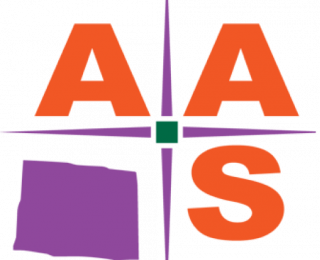 A A
S